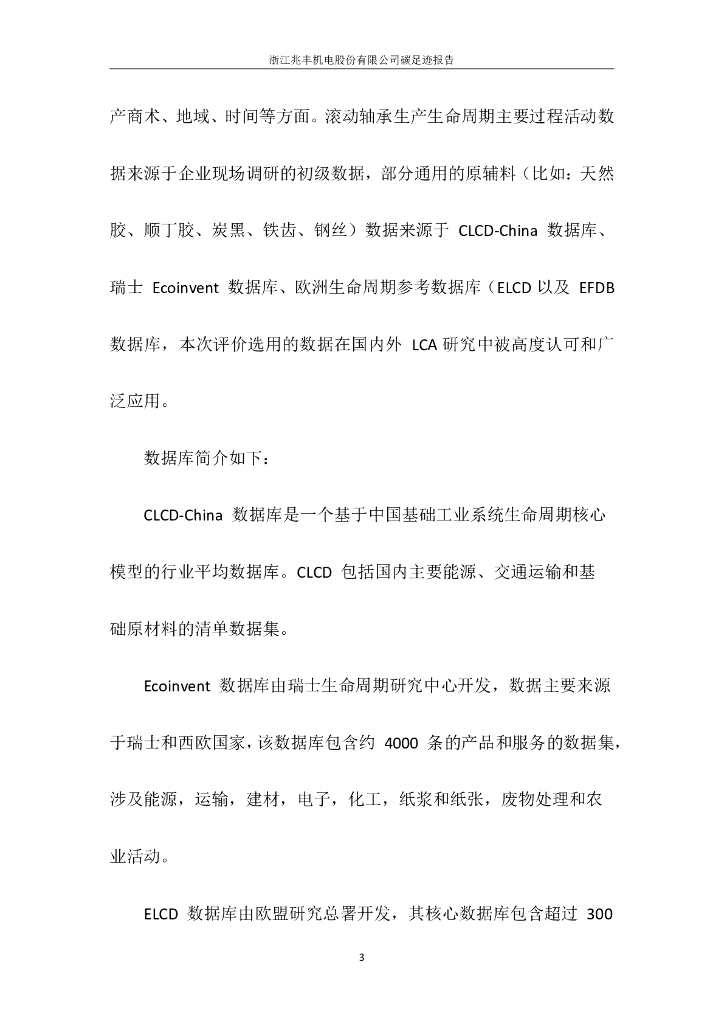 浙江兆丰机电股份有限公司碳足迹报告

产商术、地域、时间等方面。滚动轴承生产生命周期主要过程活动数据来源于企业现场调研的初级数据，部分通用的原辅料（比如：天然胶、顺丁胶、炭黑、铁齿、钢丝）数据来源于 CLCD-China 数据库、瑞士 Ecoinvent 数据库、欧洲生命周期参考数据库（ELCD 以及 EFDB 数据库，本次评价选用的数据在国内外 LCA 研究中被高度认可和广泛应用。

数据库简介如下：

CLCD-China 数据库是一个基于中国基础工业系统生命周期核心模型的行业平均数据库。CLCD 包括国内主要能源、交通运输和基础原材料的清单数据集。

Ecoinvent 数据库由瑞士生命周期研究中心开发，数据主要来源于瑞士和西欧国家，该数据库包含约 4000 条的产品和服务的数据集，涉及能源，运输，建材，电子，化工，纸浆和纸张，废物处理和农业活动。

ELCD 数据库由欧盟研究总署开发，其核心数据库包含超过 300

3